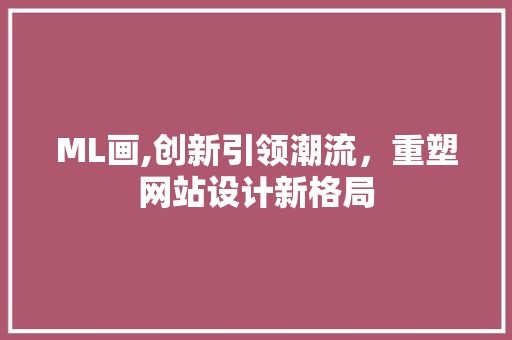 ML画,创新引领潮流，重塑网站设计新格局